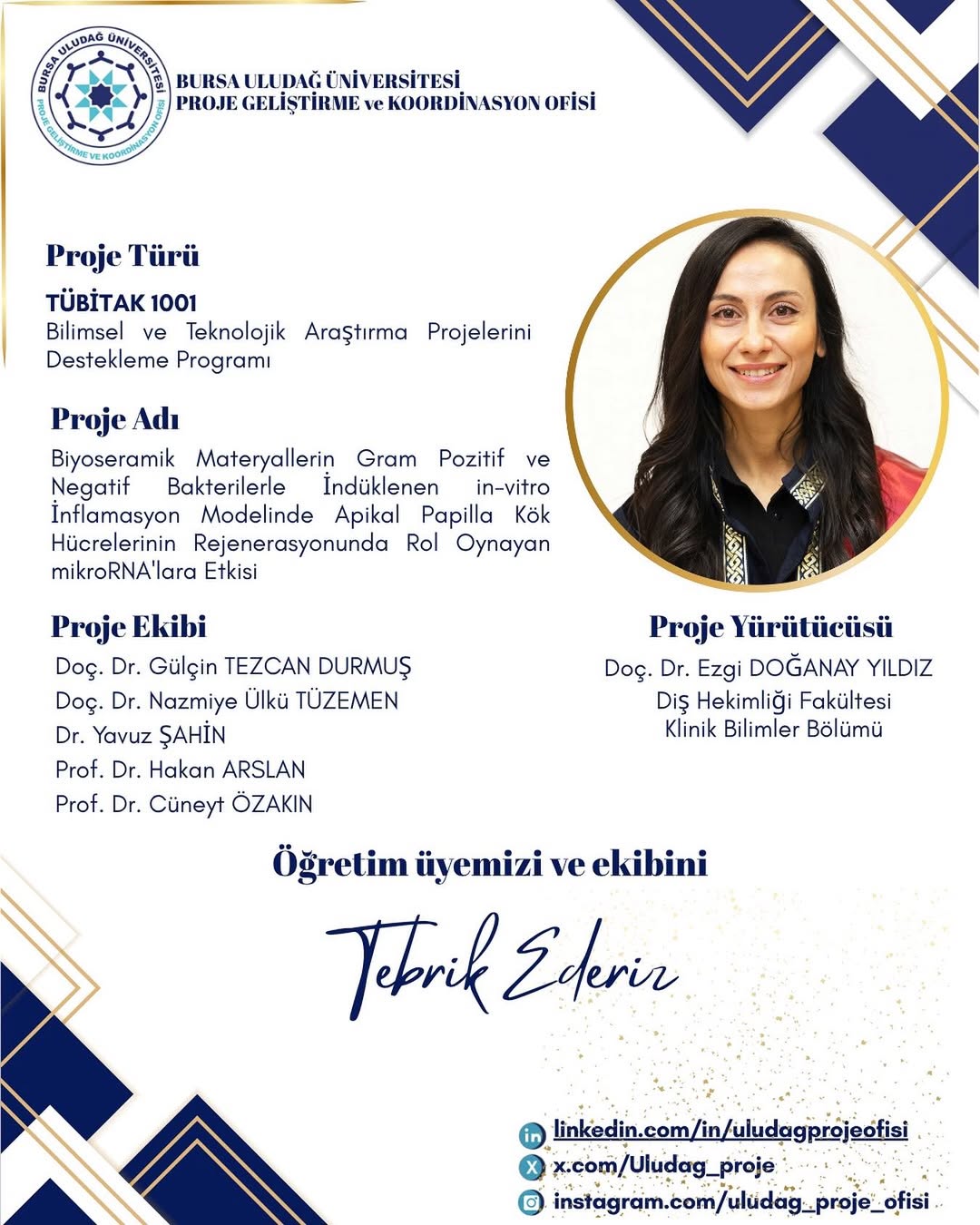 BURSA ULUDAĞ ÜNİVERSİTESİ
PROJE GELİŞTİRME VE KOORDİNASYON OFİSİ

BURSA ULUDAĞ ÜNİVERSİTESİ
PROJE GELİŞTİRME ve KOORDİNASYON OFİSİ

Proje Türü

TÜBİTAK 1001
Bilimsel ve Teknolojik Araştırma Projelerini Destekleme Programı

Proje Adı

Biyoseramik Materyallerin Gram Pozitif ve Negatif Bakterilerle İndüklenen in-vitro İnflamasyon Modelinde Apikal Papilla Kök Hücrelerinin Rejenerasyonunda Rol Oynayan mikroRNA'lara Etkisi

Proje Ekibi

Doç. Dr. Gülçin TEZCAN DURMUŞ
Doç. Dr. Nazmiye Ülkü TÜZEMEN
Dr. Yavuz ŞAHİN
Prof. Dr. Hakan ARSLAN
Prof. Dr. Cüneyt ÖZAKIN

Proje Yürütücüsü

Doç. Dr. Ezgi DOĞANAY YILDIZ
Diş Hekimliği Fakültesi
Klinik Bilimler Bölümü

Öğretim üyemizi ve ekibini

Tebrik Ederiz

linkedin.com/in/uludagprojeofisi
x.com/Uludag_proje
instagram.com/uludag_proje_ofisi